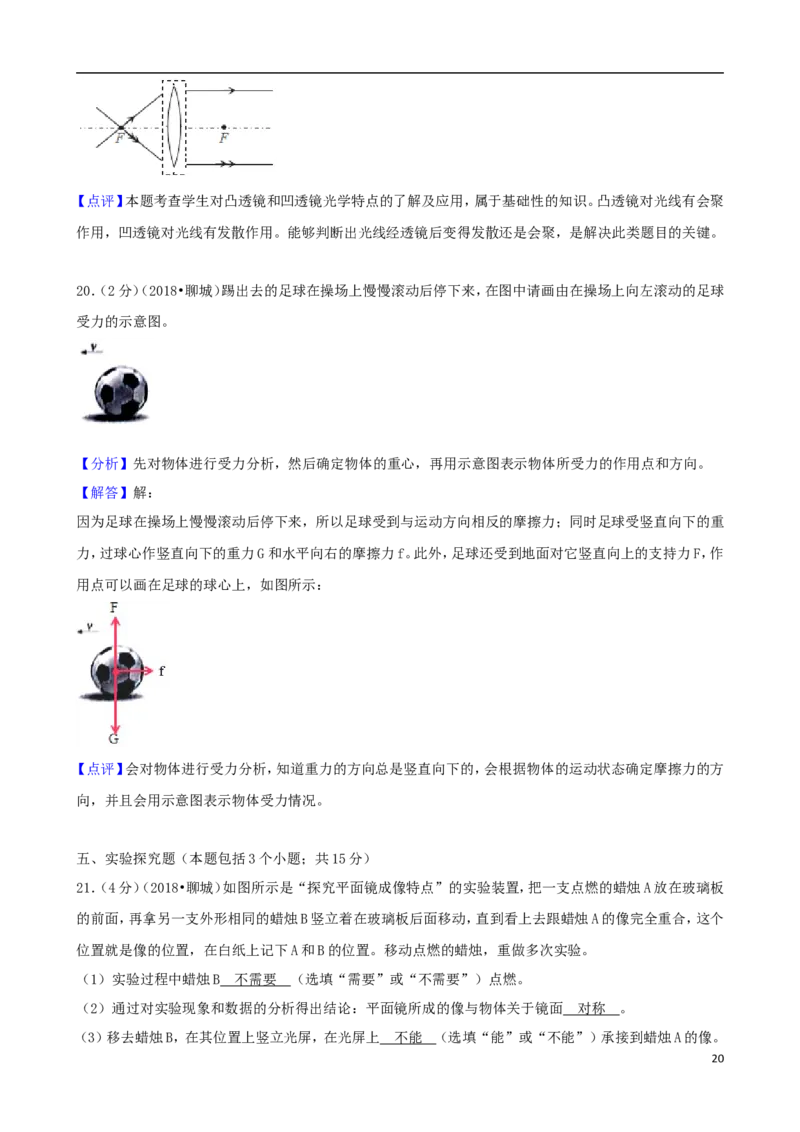 F

F

【点评】本题考查学生对凸透镜和凹透镜光学特点的了解及应用，属于基础性的知识。凸透镜对光线有会聚作用，凹透镜对光线有发散作用。能够判断出光线经透镜后变得发散还是会聚，是解决此类题目的关键。

20.（2分）（2018•聊城）踢出去的足球在操场上慢慢滚动后停下来，在图中请画由在操场上向左滚动的足球受力的示意图。

v

【分析】先对物体进行受力分析，然后确定物体的重心，再用示意图表示物体所受力的作用点和方向。

【解答】解：

因为足球在操场上慢慢滚动后停下来，所以足球受到与运动方向相反的摩擦力；同时足球受竖直向下的重力，过球心作竖直向下的重力G和水平向右的摩擦力f。此外，足球还受到地面对它竖直向上的支持力F，作用点可以画在足球的球心上，如图所示：

F

v

f

G

【点评】会对物体进行受力分析，知道重力的方向总是竖直向下的，会根据物体的运动状态确定摩擦力的方向，并且会用示意图表示物体受力情况。

五、实验探究题（本题包括3个小题；共15分）

21.（4分）（2018•聊城）如图所示是“探究平面镜成像特点”的实验装置，把一支点燃的蜡烛A放在玻璃板的前面，再拿另一支外形相同的蜡烛B竖立着在玻璃板后面移动，直到看上去跟蜡烛A的像完全重合，这个位置就是像的位置，在白纸上记下A和B的位置。移动点燃的蜡烛，重做多次实验。

（1）实验过程中蜡烛B 不需要 （选填“需要”或“不需要”）点燃。

（2）通过对实验现象和数据的分析得出结论：平面镜所成的像与物体关于镜面 对称 。

（3）移去蜡烛B，在其位置上竖立光屏，在光屏上 不能 （选填“能”或“不能”）承接到蜡烛A的像。

20